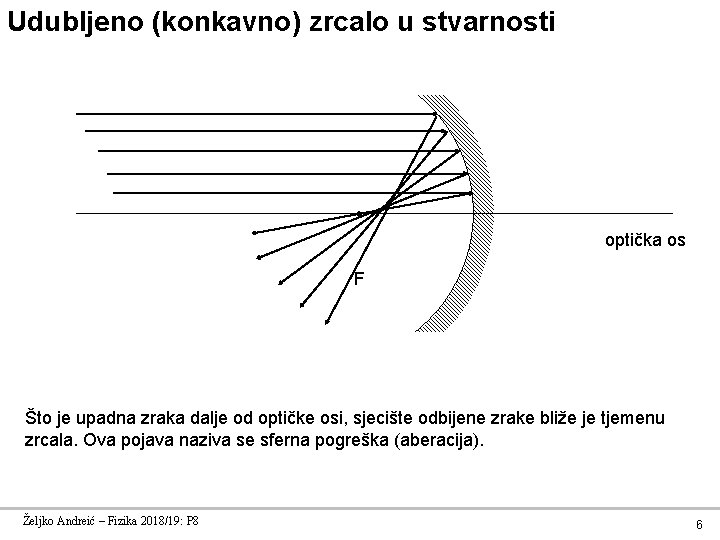 Udubljeno (konkavno) zrcalo u stvarnosti

optička os

F

Što je upadna zraka dalje od optičke osi, sjecište odbijene zrake bliže je tjemenu zrcala. Ova pojava naziva se sferna pogreška (aberacija).

Željko Andreić – Fizika 2018/19: P8

6